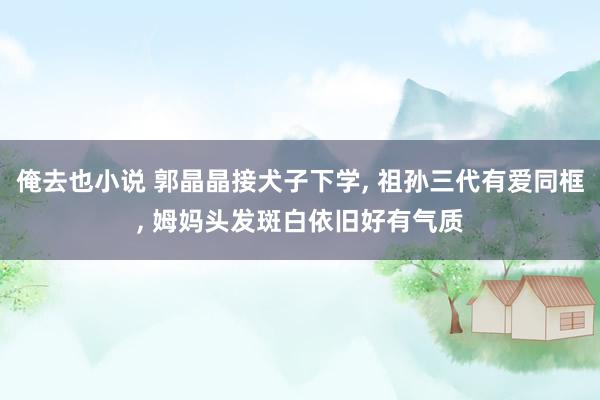 俺去也小说 郭晶晶接犬子下学, 祖孙三代有爱同框, 姆妈头发斑白依旧好有气质